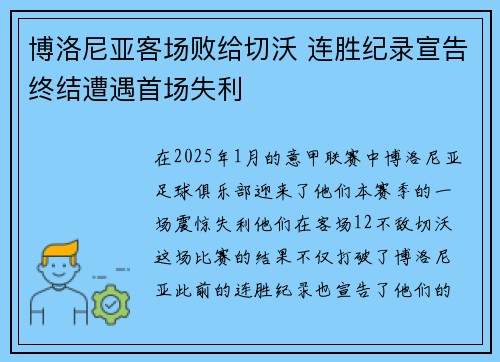 博洛尼亚客场败给切沃 连胜纪录宣告终结遭遇首场失利

在2025年1月的意甲联赛中博洛尼亚足球俱乐部迎来了他们本赛季的一场震惊失利他们在客场12不敌切沃这场比赛的结果不仅打破了博洛尼亚此前的连胜纪录也宣告了他们的